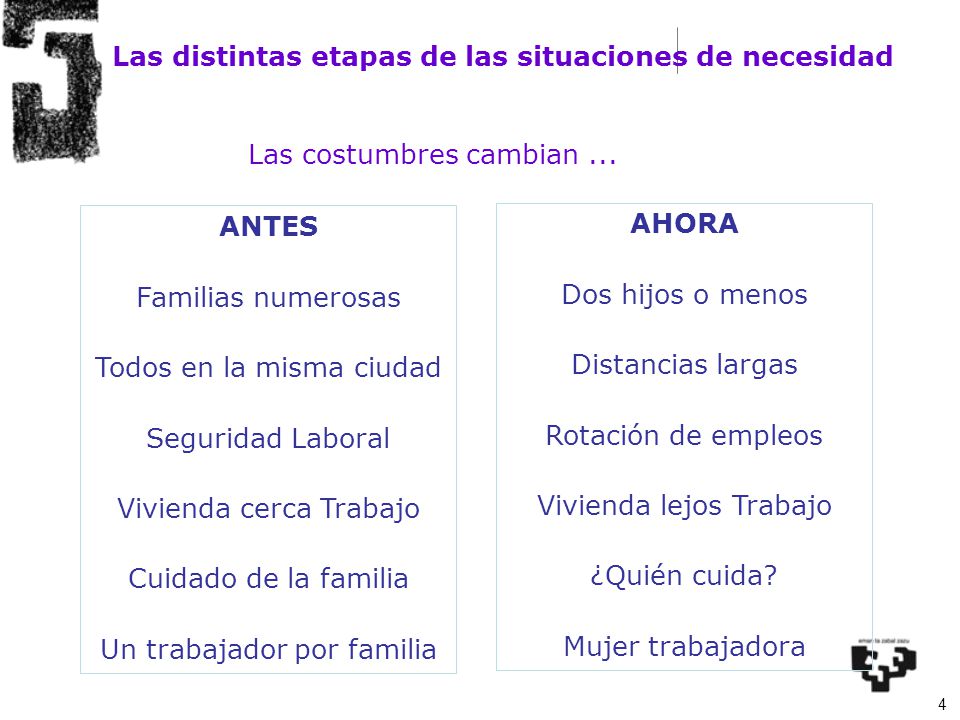 Las distintas etapas de las situaciones de necesidad

Las costumbres cambian ...

ANTES

Familias numerosas

Todos en la misma ciudad

Seguridad Laboral

Vivienda cerca Trabajo

Cuidado de la familia

Un trabajador por familia

AHORA

Dos hijos o menos

Distancias largas

Rotación de empleos

Vivienda lejos Trabajo

¿Quién cuida?

Mujer trabajadora

eman ta zabal zazu

4